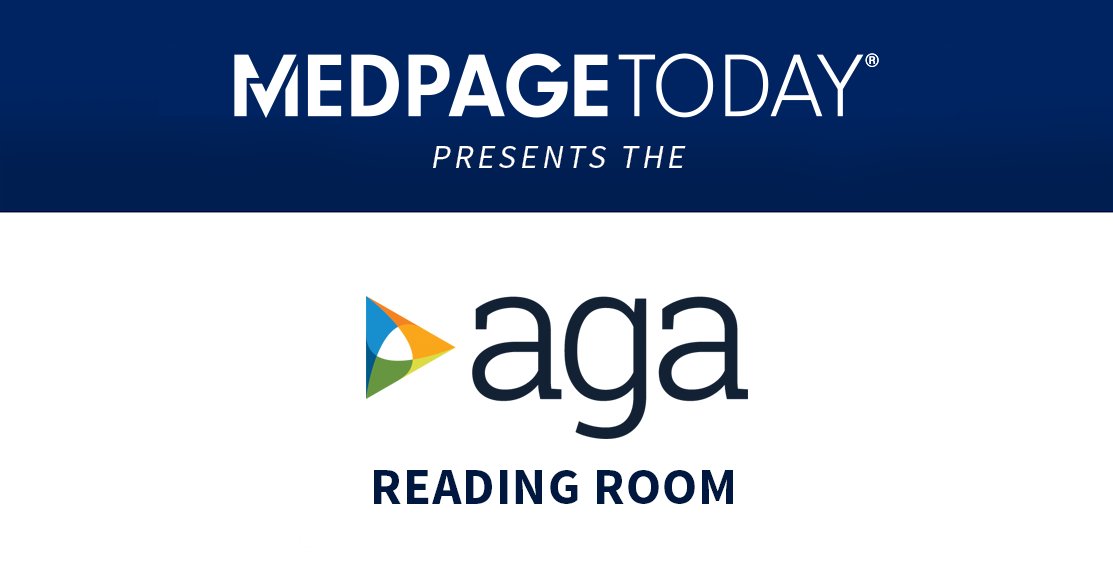 MEDPAGETODAY®
PRESENTS THE

aga

READING ROOM